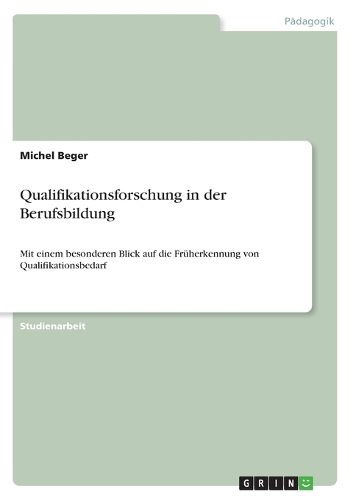 Pädagogik

Michel Beger

Qualifikationsforschung in der Berufsbildung

Mit einem besonderen Blick auf die Früherkennung von Qualifikationsbedarf

Studienarbeit

GRIN